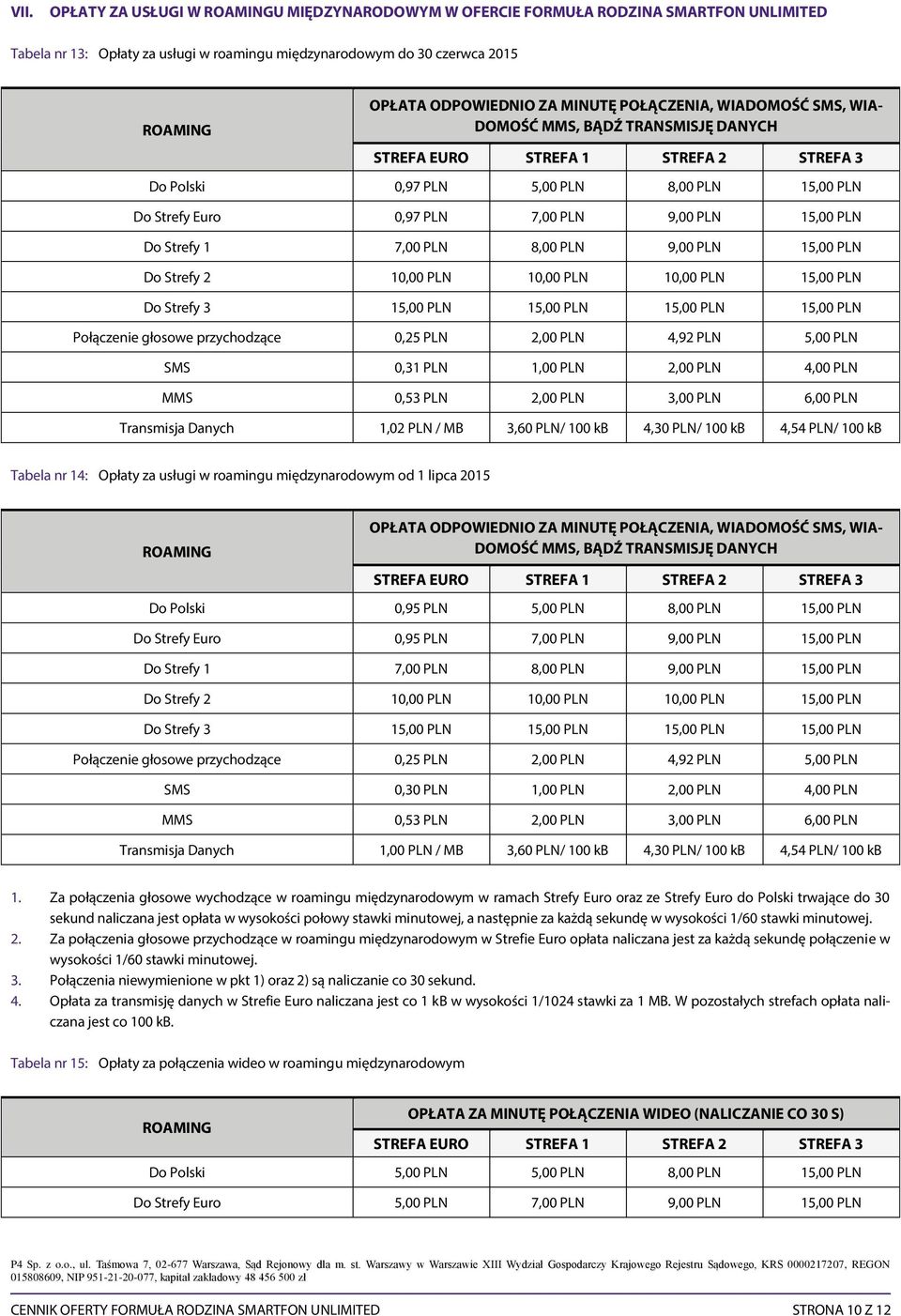 VII. OPŁATY ZA USŁUGI W ROAMINGU MIĘDZYNARODOWYM W OFERCIE FORMUŁA RODZINA SMARTFON UNLIMITED

Tabela nr 13: Opłaty za usługi w roamingu międzynarodowym do 30 czerwca 2015

| ROAMING | OPŁATA ODPOWIEDNIO ZA MINUTĘ POŁĄCZENIA, WIADOMOŚĆ SMS, WIADOMOŚĆ MMS, BĄDŹ TRANSMISJĘ DANYCH | | | |
|---|---|---|---|---|
| | STREFA EURO | STREFA 1 | STREFA 2 | STREFA 3 |
| Do Polski | 0,97 PLN | 5,00 PLN | 8,00 PLN | 15,00 PLN |
| Do Strefy Euro | 0,97 PLN | 7,00 PLN | 9,00 PLN | 15,00 PLN |
| Do Strefy 1 | 7,00 PLN | 8,00 PLN | 9,00 PLN | 15,00 PLN |
| Do Strefy 2 | 10,00 PLN | 10,00 PLN | 10,00 PLN | 15,00 PLN |
| Do Strefy 3 | 15,00 PLN | 15,00 PLN | 15,00 PLN | 15,00 PLN |
| Połączenie głosowe przychodzące | 0,25 PLN | 2,00 PLN | 4,92 PLN | 5,00 PLN |
| SMS | 0,31 PLN | 1,00 PLN | 2,00 PLN | 4,00 PLN |
| MMS | 0,53 PLN | 2,00 PLN | 3,00 PLN | 6,00 PLN |
| Transmisja Danych | 1,02 PLN / MB | 3,60 PLN/ 100 kB | 4,30 PLN/ 100 kB | 4,54 PLN/ 100 kB |

Tabela nr 14: Opłaty za usługi w roamingu międzynarodowym od 1 lipca 2015

| ROAMING | OPŁATA ODPOWIEDNIO ZA MINUTĘ POŁĄCZENIA, WIADOMOŚĆ SMS, WIADOMOŚĆ MMS, BĄDŹ TRANSMISJĘ DANYCH | | | |
|---|---|---|---|---|
| | STREFA EURO | STREFA 1 | STREFA 2 | STREFA 3 |
| Do Polski | 0,95 PLN | 5,00 PLN | 8,00 PLN | 15,00 PLN |
| Do Strefy Euro | 0,95 PLN | 7,00 PLN | 9,00 PLN | 15,00 PLN |
| Do Strefy 1 | 7,00 PLN | 8,00 PLN | 9,00 PLN | 15,00 PLN |
| Do Strefy 2 | 10,00 PLN | 10,00 PLN | 10,00 PLN | 15,00 PLN |
| Do Strefy 3 | 15,00 PLN | 15,00 PLN | 15,00 PLN | 15,00 PLN |
| Połączenie głosowe przychodzące | 0,25 PLN | 2,00 PLN | 4,92 PLN | 5,00 PLN |
| SMS | 0,30 PLN | 1,00 PLN | 2,00 PLN | 4,00 PLN |
| MMS | 0,53 PLN | 2,00 PLN | 3,00 PLN | 6,00 PLN |
| Transmisja Danych | 1,00 PLN / MB | 3,60 PLN/ 100 kB | 4,30 PLN/ 100 kB | 4,54 PLN/ 100 kB |

1. Za połączenia głosowe wychodzące w roamingu międzynarodowym w ramach Strefy Euro oraz ze Strefy Euro do Polski trwające do 30 sekund naliczana jest opłata w wysokości połowy stawki minutowej, a następnie za każdą sekundę w wysokości 1/60 stawki minutowej.
2. Za połączenia głosowe przychodzące w roamingu międzynarodowym w Strefie Euro opłata naliczana jest za każdą sekundę połączenie w wysokości 1/60 stawki minutowej.
3. Połączenia niewymienione w pkt 1) oraz 2) są naliczanie co 30 sekund.
4. Opłata za transmisję danych w Strefie Euro naliczana jest co 1 kB w wysokości 1/1024 stawki za 1 MB. W pozostałych strefach opłata naliczana jest co 100 kB.

Tabela nr 15: Opłaty za połączenia wideo w roamingu międzynarodowym

| ROAMING | OPŁATA ZA MINUTĘ POŁĄCZENIA WIDEO (NALICZANIE CO 30 S) | | | |
|---|---|---|---|---|
| | STREFA EURO | STREFA 1 | STREFA 2 | STREFA 3 |
| Do Polski | 5,00 PLN | 5,00 PLN | 8,00 PLN | 15,00 PLN |
| Do Strefy Euro | 5,00 PLN | 7,00 PLN | 9,00 PLN | 15,00 PLN |

P4 Sp. z o.o., ul. Taśmowa 7, 02-677 Warszawa, Sąd Rejonowy dla m. st. Warszawy w Warszawie XIII Wydział Gospodarczy Krajowego Rejestru Sądowego, KRS 0000217207, REGON 015808609, NIP 951-21-20-077, kapitał zakładowy 48 456 500 zł

CENNIK OFERTY FORMUŁA RODZINA SMARTFON UNLIMITED STRONA 10 Z 12